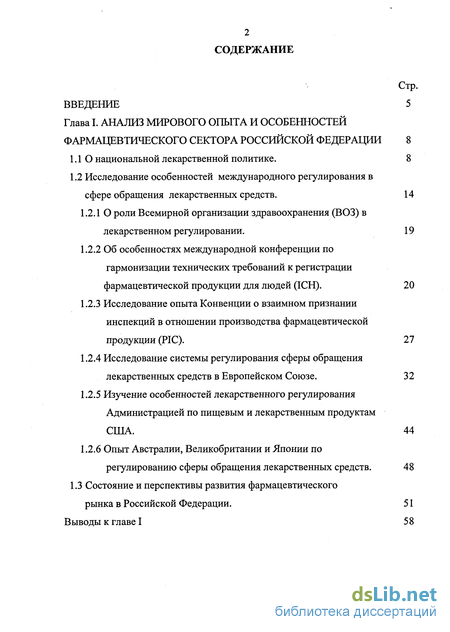 2

СОДЕРЖАНИЕ

Стр.

ВВЕДЕНИЕ 5

Глава I. АНАЛИЗ МИРОВОГО ОПЫТА И ОСОБЕННОСТЕЙ ФАРМАЦЕВТИЧЕСКОГО СЕКТОРА РОССИЙСКОЙ ФЕДЕРАЦИИ 8

1.1 О национальной лекарственной политике. 8

1.2 Исследование особенностей международного регулирования в сфере обращения лекарственных средств. 14

1.2.1 О роли Всемирной организации здравоохранения (ВОЗ) в лекарственном регулировании. 19

1.2.2 Об особенностях международной конференции по гармонизации технических требований к регистрации фармацевтической продукции для людей (ICH). 20

1.2.3 Исследование опыта Конвенции о взаимном признании инспекций в отношении производства фармацевтической продукции (PIC). 27

1.2.4 Исследование системы регулирования сферы обращения лекарственных средств в Европейском Союзе. 32

1.2.5 Изучение особенностей лекарственного регулирования Администрацией по пищевым и лекарственным продуктам США. 44

1.2.6 Опыт Австралии, Великобритании и Японии по регулированию сферы обращения лекарственных средств. 48

1.3 Состояние и перспективы развития фармацевтического рынка в Российской Федерации. 51

Выводы к главе I 58

dsLib.net
библиотека диссертаций